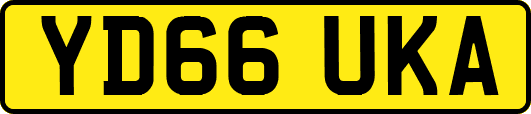 YD66 UKA